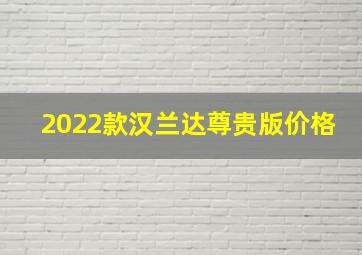 2022款汉兰达尊贵版价格